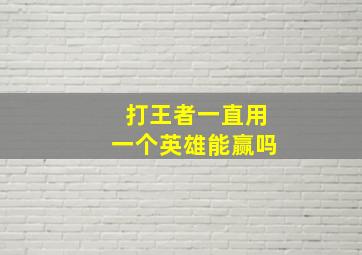 打王者一直用
一个英雄能赢吗